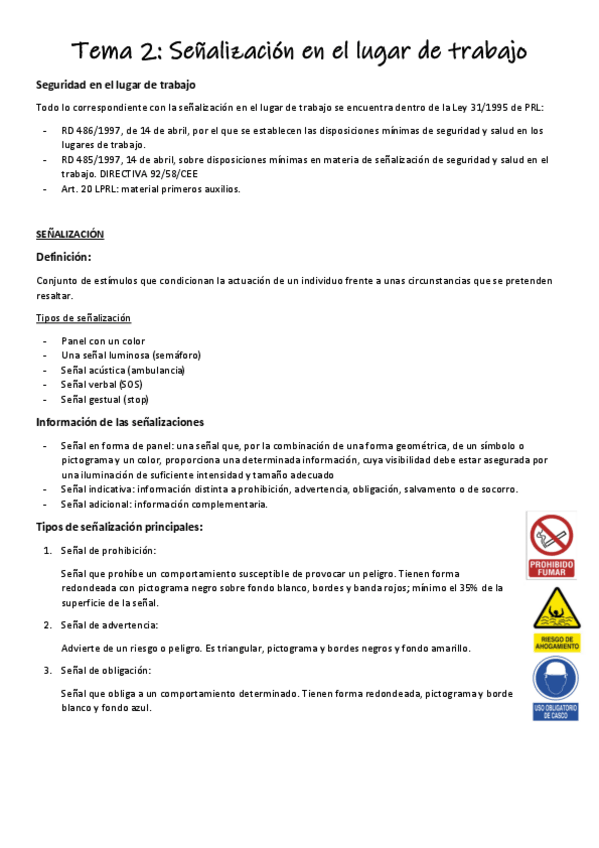 Tema 2: Señalización en el lugar de trabajo

Seguridad en el lugar de trabajo

Todo lo correspondiente con la señalización en el lugar de trabajo se encuentra dentro de la Ley 31/1995 de PRL:

- RD 486/1997, de 14 de abril, por el que se establecen las disposiciones mínimas de seguridad y salud en los lugares de trabajo.
- RD 485/1997, 14 de abril, sobre disposiciones mínimas en materia de señalización de seguridad y salud en el trabajo. DIRECTIVA 92/58/CEE
- Art. 20 LPRL: material primeros auxilios.

SEÑALIZACIÓN

Definición:

Conjunto de estímulos que condicionan la actuación de un individuo frente a unas circunstancias que se pretenden resaltar.

Tipos de señalización

- Panel con un color
- Una señal luminosa (semáforo)
- Señal acústica (ambulancia)
- Señal verbal (SOS)
- Señal gestual (stop)

Información de las señalizaciones

- Señal en forma de panel: una señal que, por la combinación de una forma geométrica, de un símbolo o pictograma y un color, proporciona una determinada información, cuya visibilidad debe estar asegurada por una iluminación de suficiente intensidad y tamaño adecuado
- Señal indicativa: información distinta a prohibición, advertencia, obligación, salvamento o de socorro.
- Señal adicional: información complementaria.

Tipos de señalización principales:

1. Señal de prohibición:

Señal que prohíbe un comportamiento susceptible de provocar un peligro. Tienen forma redondeada con pictograma negro sobre fondo blanco, bordes y banda rojos; mínimo el 35% de la superficie de la señal.

PROHIBIDO FUMAR

2. Señal de advertencia:

Advierte de un riesgo o peligro. Es triangular, pictograma y bordes negros y fondo amarillo.

RIESGO DE AHOGAMIENTO

3. Señal de obligación:

Señal que obliga a un comportamiento determinado. Tienen forma redondeada, pictograma y borde blanco y fondo azul.

USO OBLIGATORIO DE CASCO